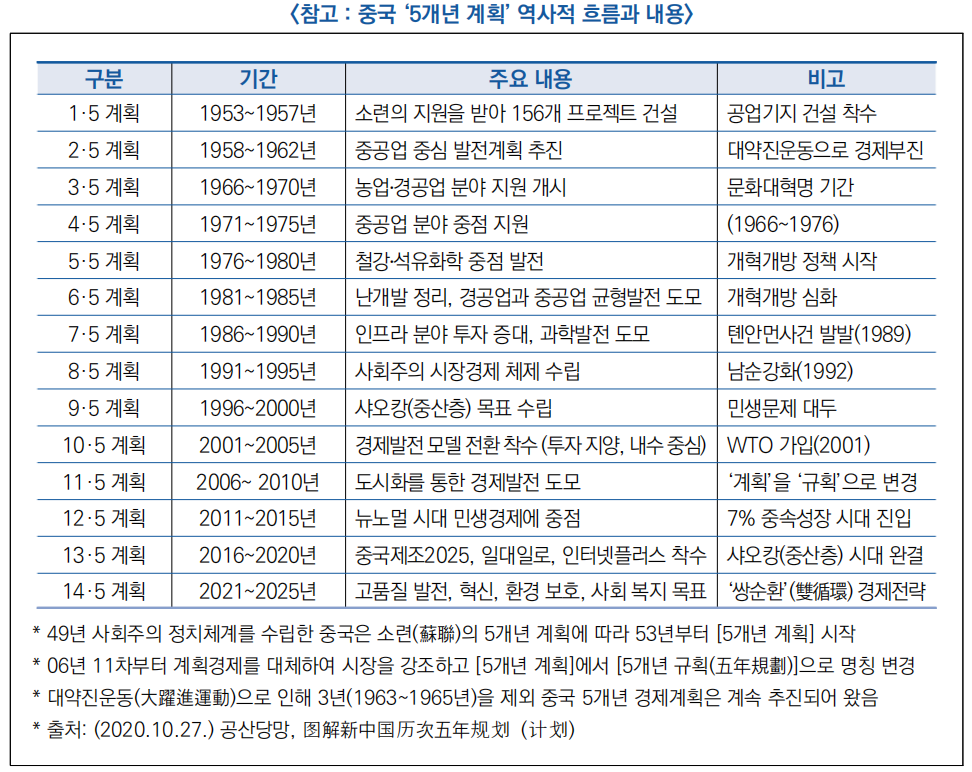 〈참고 : 중국 '5개년 계획' 역사적 흐름과 내용〉

| 구분 | 기간 | 주요 내용 | 비고 |
|---|---|---|---|
| 1·5 계획 | 1953~1957년 | 소련의 지원을 받아 156개 프로젝트 건설 | 공업기지 건설 착수 |
| 2·5 계획 | 1958~1962년 | 중공업 중심 발전계획 추진 | 대약진운동으로 경제부진 |
| 3·5 계획 | 1966~1970년 | 농업·경공업 분야 지원 개시 | 문화대혁명 기간 |
| 4·5 계획 | 1971~1975년 | 중공업 분야 중점 지원 | (1966~1976) |
| 5·5 계획 | 1976~1980년 | 철강·석유화학 중점 발전 | 개혁개방 정책 시작 |
| 6·5 계획 | 1981~1985년 | 난개발 정리, 경공업과 중공업 균형발전 도모 | 개혁개방 심화 |
| 7·5 계획 | 1986~1990년 | 인프라 분야 투자 증대, 과학발전 도모 | 톈안먼사건 발발(1989) |
| 8·5 계획 | 1991~1995년 | 사회주의 시장경제 체제 수립 | 남순강화(1992) |
| 9·5 계획 | 1996~2000년 | 샤오캉(중산층) 목표 수립 | 민생문제 대두 |
| 10·5 계획 | 2001~2005년 | 경제발전 모델 전환 착수 (투자 지양, 내수 중심) | WTO 가입(2001) |
| 11·5 계획 | 2006~ 2010년 | 도시화를 통한 경제발전 도모 | '계획'을 '규획'으로 변경 |
| 12·5 계획 | 2011~2015년 | 뉴노멀 시대 민생경제에 중점 | 7% 중속성장 시대 진입 |
| 13·5 계획 | 2016~2020년 | 중국제조2025, 일대일로, 인터넷플러스 착수 | 샤오캉(중산층) 시대 완결 |
| 14·5 계획 | 2021~2025년 | 고품질 발전, 혁신, 환경 보호, 사회 복지 목표 | '쌍순환'(雙循環) 경제전략 |

* 49년 사회주의 정치체계를 수립한 중국은 소련(蘇聯)의 5개년 계획에 따라 53년부터 [5개년 계획] 시작
* 06년 11차부터 계획경제를 대체하여 시장을 강조하고 [5개년 계획]에서 [5개년 규획(五年規劃)]으로 명칭 변경
* 대약진운동(大躍進運動)으로 인해 3년(1963~1965년)을 제외 중국 5개년 경제계획은 계속 추진되어 왔음
* 출처: (2020.10.27.) 공산당망, 图解新中国历次五年规划 (计划)